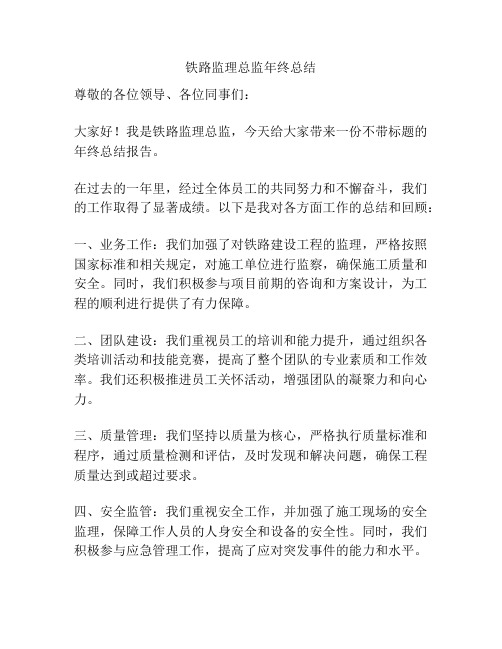 铁路监理总监年终总结

尊敬的各位领导、各位同事们：

大家好！我是铁路监理总监，今天给大家带来一份不带标题的年终总结报告。

在过去的一年里，经过全体员工的共同努力和不懈奋斗，我们的工作取得了显著成绩。以下是我对各方面工作的总结和回顾：

一、业务工作：我们加强了对铁路建设工程的监理，严格按照国家标准和相关规定，对施工单位进行监察，确保施工质量和安全。同时，我们积极参与项目前期的咨询和方案设计，为工程的顺利进行提供了有力保障。

二、团队建设：我们重视员工的培训和能力提升，通过组织各类培训活动和技能竞赛，提高了整个团队的专业素质和工作效率。我们还积极推进员工关怀活动，增强团队的凝聚力和向心力。

三、质量管理：我们坚持以质量为核心，严格执行质量标准和程序，通过质量检测和评估，及时发现和解决问题，确保工程质量达到或超过要求。

四、安全监管：我们重视安全工作，并加强了施工现场的安全监理，保障工作人员的人身安全和设备的安全性。同时，我们积极参与应急管理工作，提高了应对突发事件的能力和水平。